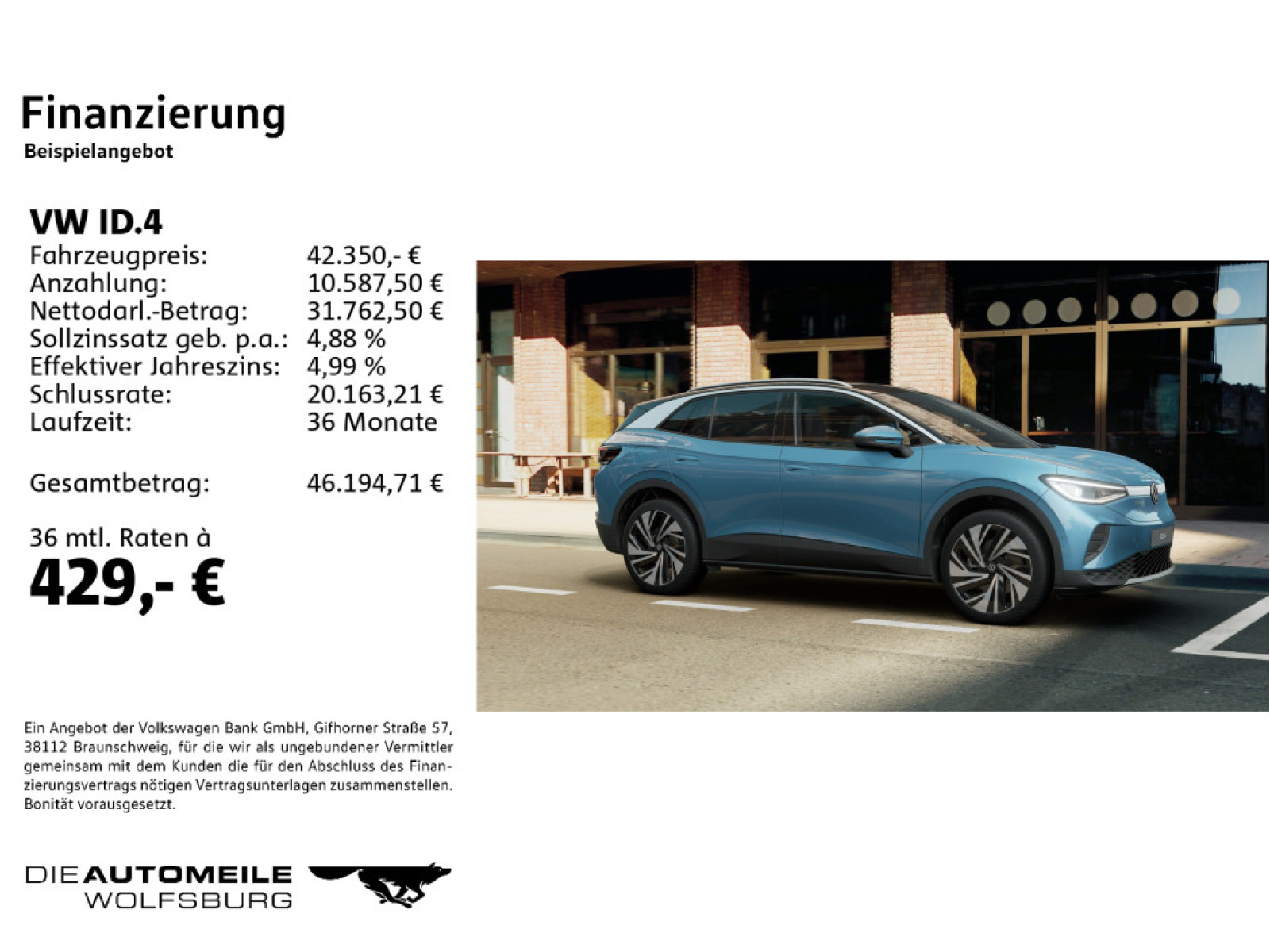 Finanzierung
Beispielangebot

VW ID.4

| | |
|---|---|
| Fahrzeugpreis: | 42.350,- € |
| Anzahlung: | 10.587,50 € |
| Nettodarl.-Betrag: | 31.762,50 € |
| Sollzinssatz geb. p.a.: | 4,88 % |
| Effektiver Jahreszins: | 4,99 % |
| Schlussrate: | 20.163,21 € |
| Laufzeit: | 36 Monate |
| Gesamtbetrag: | 46.194,71 € |

36 mtl. Raten à
429,- €

Ein Angebot der Volkswagen Bank GmbH, Gifhorner Straße 57, 38112 Braunschweig, für die wir als ungebundener Vermittler gemeinsam mit dem Kunden die für den Abschluss des Finanzierungsvertrags nötigen Vertragsunterlagen zusammenstellen. Bonität vorausgesetzt.

DIE AUTOMEILE
WOLFSBURG